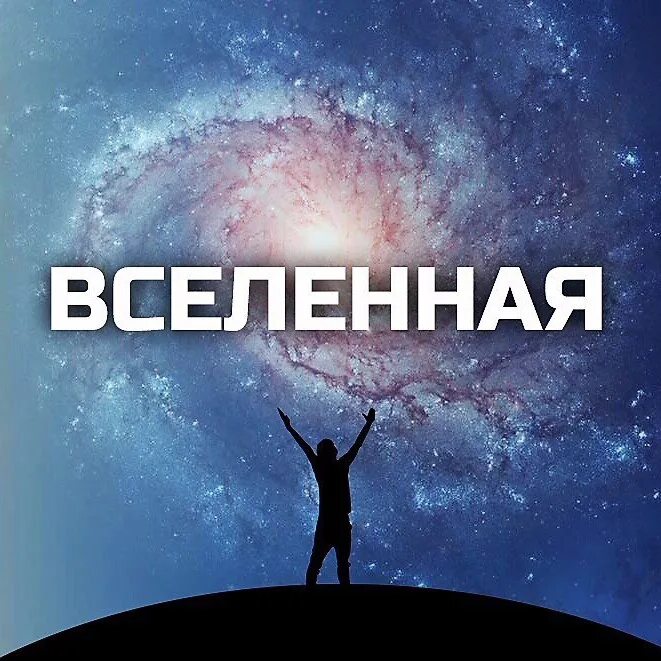 ВСЕЛЕННАЯ